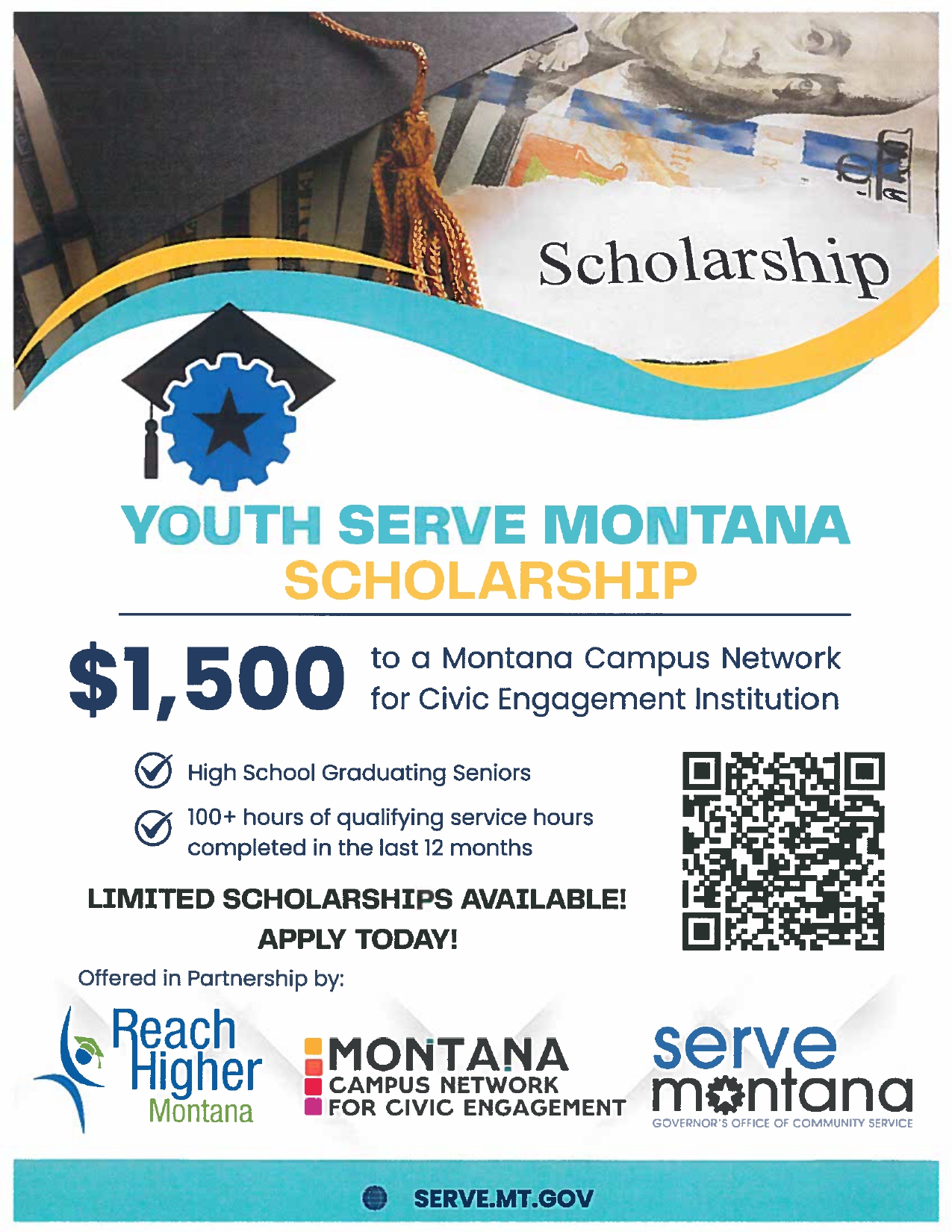 Scholarship

YOUTH SERVE MONTANA SCHOLARSHIP

$1,500 to a Montana Campus Network for Civic Engagement Institution

High School Graduating Seniors

100+ hours of qualifying service hours completed in the last 12 months

LIMITED SCHOLARSHIPS AVAILABLE! APPLY TODAY!

Offered in Partnership by:

Reach Higher Montana

MONTANA CAMPUS NETWORK FOR CIVIC ENGAGEMENT

serve montana
GOVERNOR'S OFFICE OF COMMUNITY SERVICE

SERVE.MT.GOV